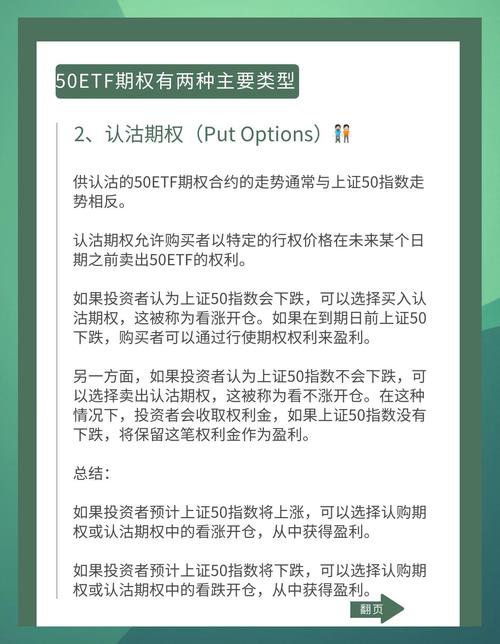 50ETF期权有两种主要类型

2、认沽期权（Put Options）

供认沽的50ETF期权合约的走势通常与上证50指数走势相反。

认沽期权允许购买者以特定的行权价格在未来某个日期之前卖出50ETF的权利。

如果投资者认为上证50指数会下跌，可以选择买入认沽期权，这被称为看涨开仓。如果在到期日前上证50下跌，购买者可以通过行使期权权利来盈利。

另一方面，如果投资者认为上证50指数不会下跌，可以选择卖出认沽期权，这被称为看不涨开仓。在这种情况下，投资者会收取权利金，如果上证50指数没有下跌，将保留这笔权利金作为盈利。

总结：

如果投资者预计上证50指数将上涨，可以选择认购期权或认沽期权中的看涨开仓，从中获得盈利。

如果投资者预计上证50指数将下跌，可以选择认购期权或认沽期权中的看跌开仓，从中获得盈利。

翻页